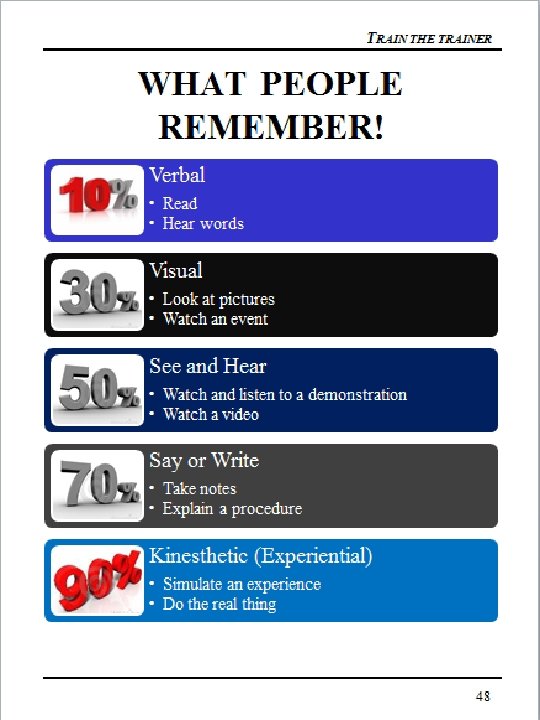 TRAIN THE TRAINER

WHAT PEOPLE REMEMBER!

10%
Verbal
• Read
• Hear words

30%
Visual
• Look at pictures
• Watch an event

50%
See and Hear
• Watch and listen to a demonstration
• Watch a video

70%
Say or Write
• Take notes
• Explain a procedure

90%
Kinesthetic (Experiential)
• Simulate an experience
• Do the real thing

48